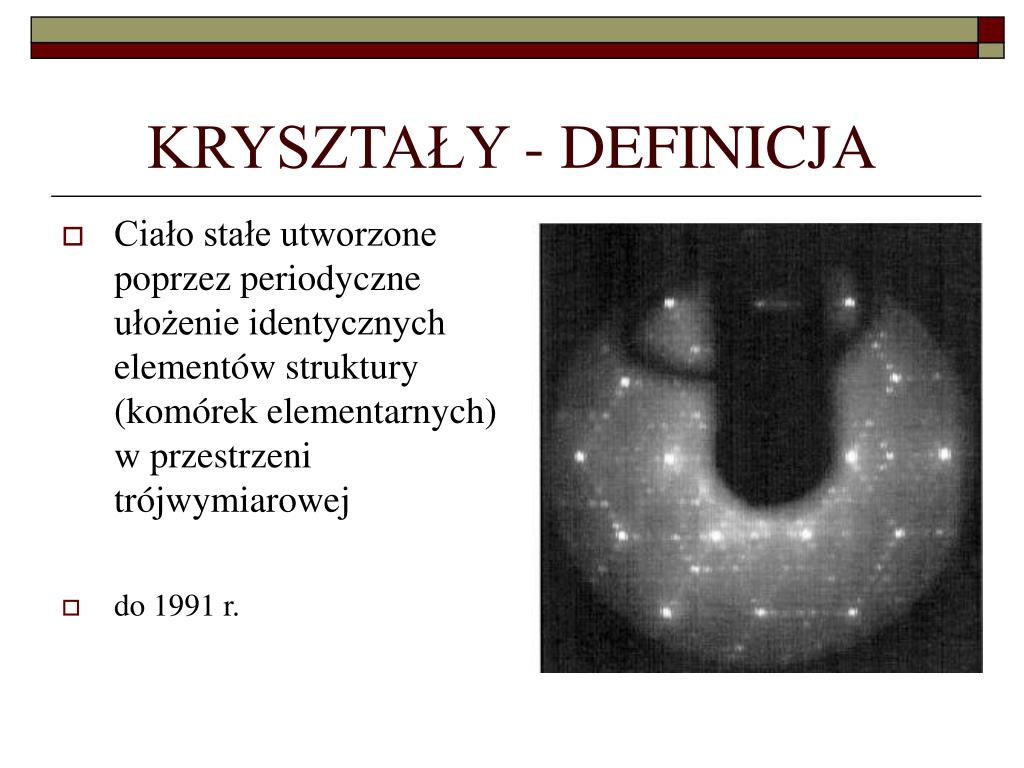 KRYSZTAŁY - DEFINICJA

Ciało stałe utworzone poprzez periodyczne ułożenie identycznych elementów struktury (komórek elementarnych) w przestrzeni trójwymiarowej

do 1991 r.